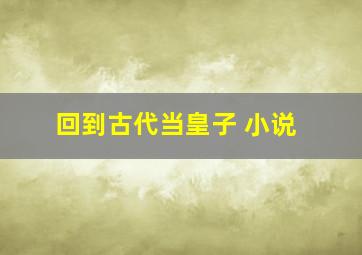 回到古代当皇子 小说